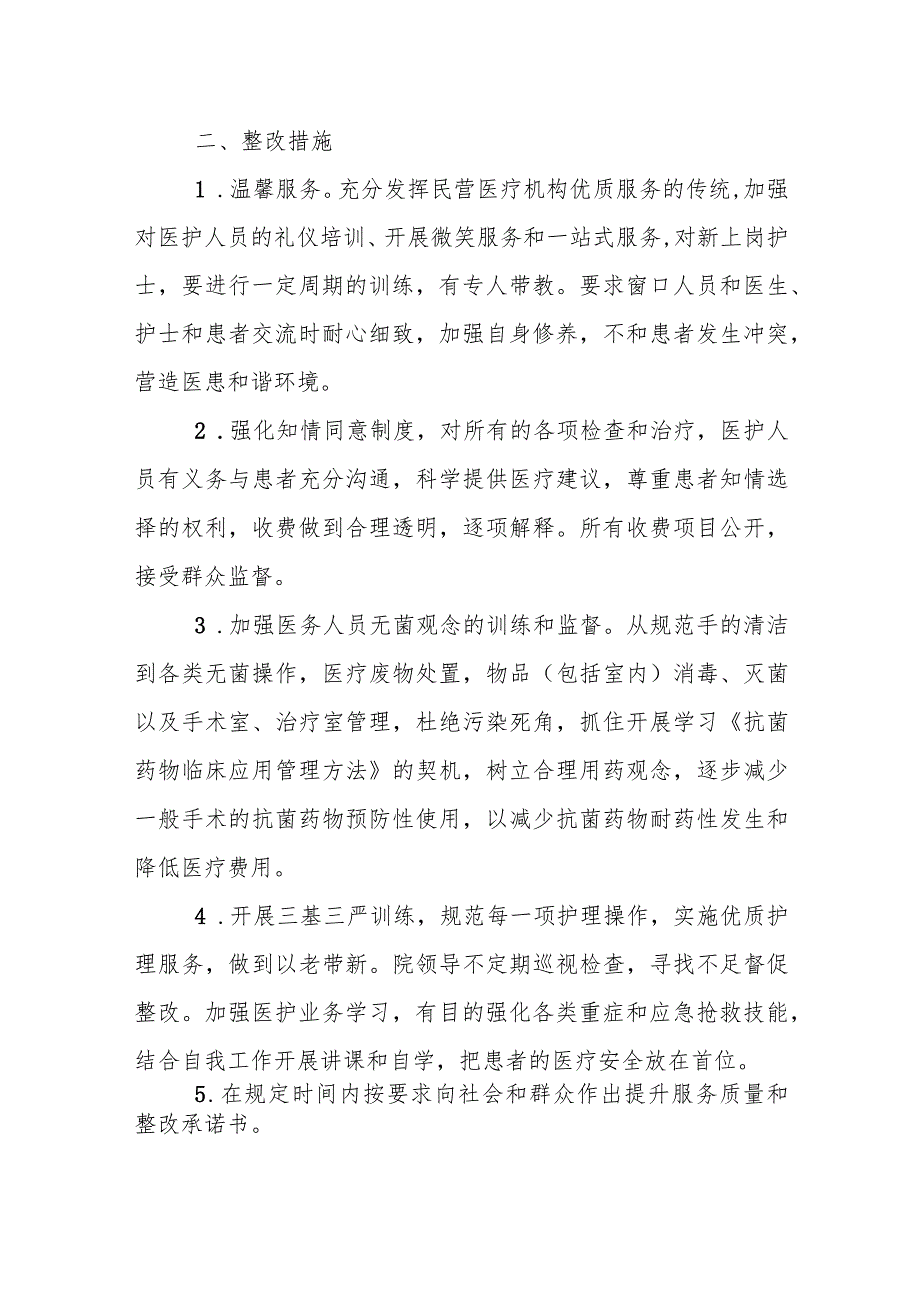 二、整改措施

1．温馨服务。充分发挥民营医疗机构优质服务的传统,加强对医护人员的礼仪培训、开展微笑服务和一站式服务,对新上岗护士，要进行一定周期的训练，有专人带教。要求窗口人员和医生、护士和患者交流时耐心细致，加强自身修养，不和患者发生冲突，营造医患和谐环境。

2．强化知情同意制度，对所有的各项检查和治疗，医护人员有义务与患者充分沟通，科学提供医疗建议，尊重患者知情选择的权利，收费做到合理透明，逐项解释。所有收费项目公开，接受群众监督。

3．加强医务人员无菌观念的训练和监督。从规范手的清洁到各类无菌操作，医疗废物处置，物品（包括室内）消毒、灭菌以及手术室、治疗室管理，杜绝污染死角，抓住开展学习《抗菌药物临床应用管理方法》的契机，树立合理用药观念，逐步减少一般手术的抗菌药物预防性使用，以减少抗菌药物耐药性发生和降低医疗费用。

4．开展三基三严训练，规范每一项护理操作，实施优质护理服务，做到以老带新。院领导不定期巡视检查，寻找不足督促整改。加强医护业务学习，有目的强化各类重症和应急抢救技能，结合自我工作开展讲课和自学，把患者的医疗安全放在首位。

5.在规定时间内按要求向社会和群众作出提升服务质量和整改承诺书。